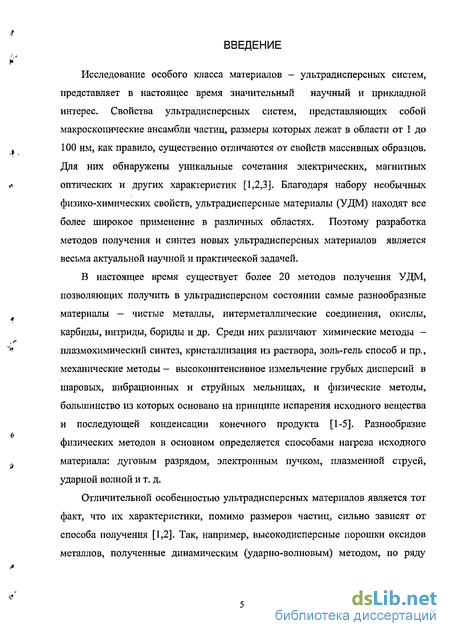 ВВЕДЕНИЕ

Исследование особого класса материалов – ультрадисперсных систем, представляет в настоящее время значительный научный и прикладной интерес. Свойства ультрадисперсных систем, представляющих собой макроскопические ансамбли частиц, размеры которых лежат в области от 1 до 100 нм, как правило, существенно отличаются от свойств массивных образцов. Для них обнаружены уникальные сочетания электрических, магнитных оптических и других характеристик [1,2,3]. Благодаря набору необычных физико-химических свойств, ультрадисперсные материалы (УДМ) находят все более широкое применение в различных областях. Поэтому разработка методов получения и синтез новых ультрадисперсных материалов является весьма актуальной научной и практической задачей.

В настоящее время существует более 20 методов получения УДМ, позволяющих получить в ультрадисперсном состоянии самые разнообразные материалы – чистые металлы, интерметаллические соединения, окислы, карбиды, нитриды, бориды и др. Среди них различают химические методы – плазмохимический синтез, кристаллизация из раствора, золь-гель способ и пр., механические методы – высокоинтенсивное измельчение грубых дисперсий в шаровых, вибрационных и струйных мельницах, и физические методы, большинство из которых основано на принципе испарения исходного вещества и последующей конденсации конечного продукта [1-5]. Разнообразие физических методов в основном определяется способами нагрева исходного материала: дуговым разрядом, электронным пучком, плазменной струей, ударной волной и т. д.

Отличительной особенностью ультрадисперсных материалов является тот факт, что их характеристики, помимо размеров частиц, сильно зависят от способа получения [1,2]. Так, например, высокодисперсные порошки оксидов металлов, полученные динамическим (ударно-волновым) методом, по ряду

5

dsLib.net
библиотека диссертаций